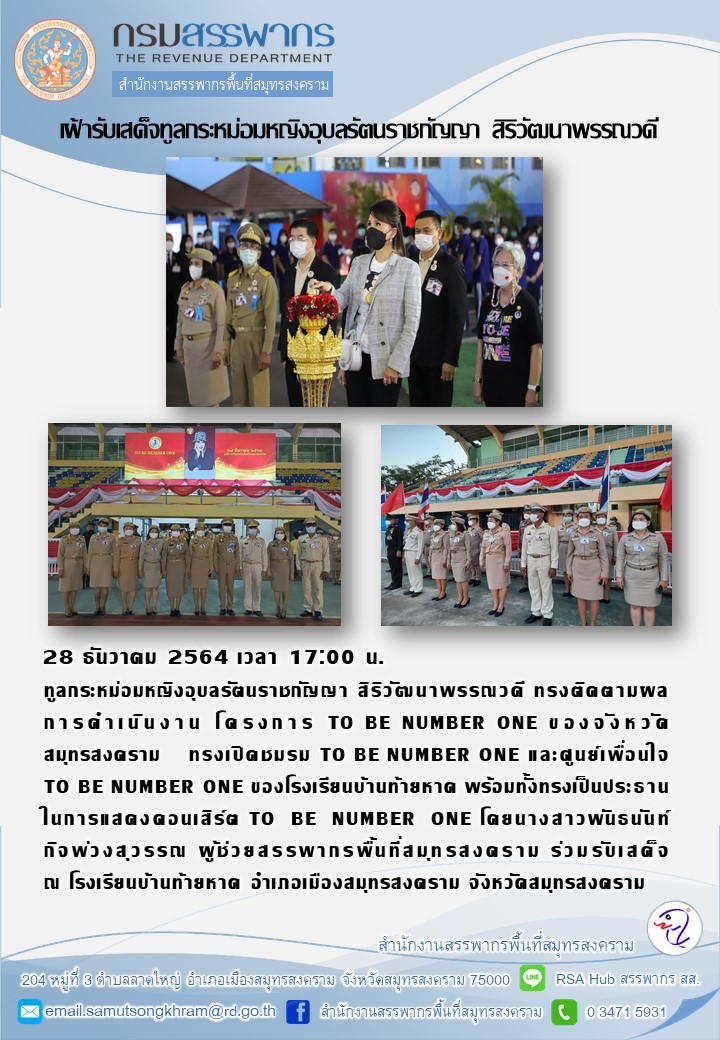 กรมสรรพากร
THE REVENUE DEPARTMENT
สำนักงานสรรพากรพื้นที่สมุทรสงคราม

เฝ้ารับเสด็จทูลกระหม่อมหญิงอุบลรัตนราชกัญญา สิริวัฒนาพรรณวดี

TO BE NUMBER ONE

28 ธันวาคม 2564 เวลา 17:00 น.
ทูลกระหม่อมหญิงอุบลรัตนราชกัญญา สิริวัฒนาพรรณวดี ทรงติดตามผลการดำเนินงาน โครงการ TO BE NUMBER ONE ของจังหวัดสมุทรสงคราม ทรงเปิดชมรม TO BE NUMBER ONE และศูนย์เพื่อนใจ TO BE NUMBER ONE ของโรงเรียนบ้านท้ายหาด พร้อมทั้งทรงเป็นประธานในการแสดงคอนเสิร์ต TO BE NUMBER ONE โดยนางสาวพนิธนันท์ กิจพ่วงสุวรรณ ผู้ช่วยสรรพากรพื้นที่สมุทรสงคราม ร่วมรับเสด็จ ณ โรงเรียนบ้านท้ายหาด อำเภอเมืองสมุทรสงคราม จังหวัดสมุทรสงคราม

สำนักงานสรรพากรพื้นที่สมุทรสงคราม
204 หมู่ที่ 3 ตำบลลาดใหญ่ อำเภอเมืองสมุทรสงคราม จังหวัดสมุทรสงคราม 75000 LINE RSA Hub สรรพากร สส.
email.samutsongkhram@rd.go.th สำนักงานสรรพากรพื้นที่สมุทรสงคราม 0 3471 5931